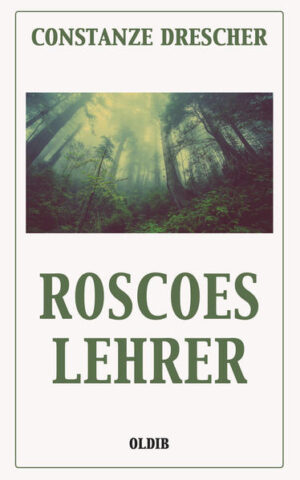 CONSTANZE DRESCHER

ROSCOES LEHRER

OLDIB